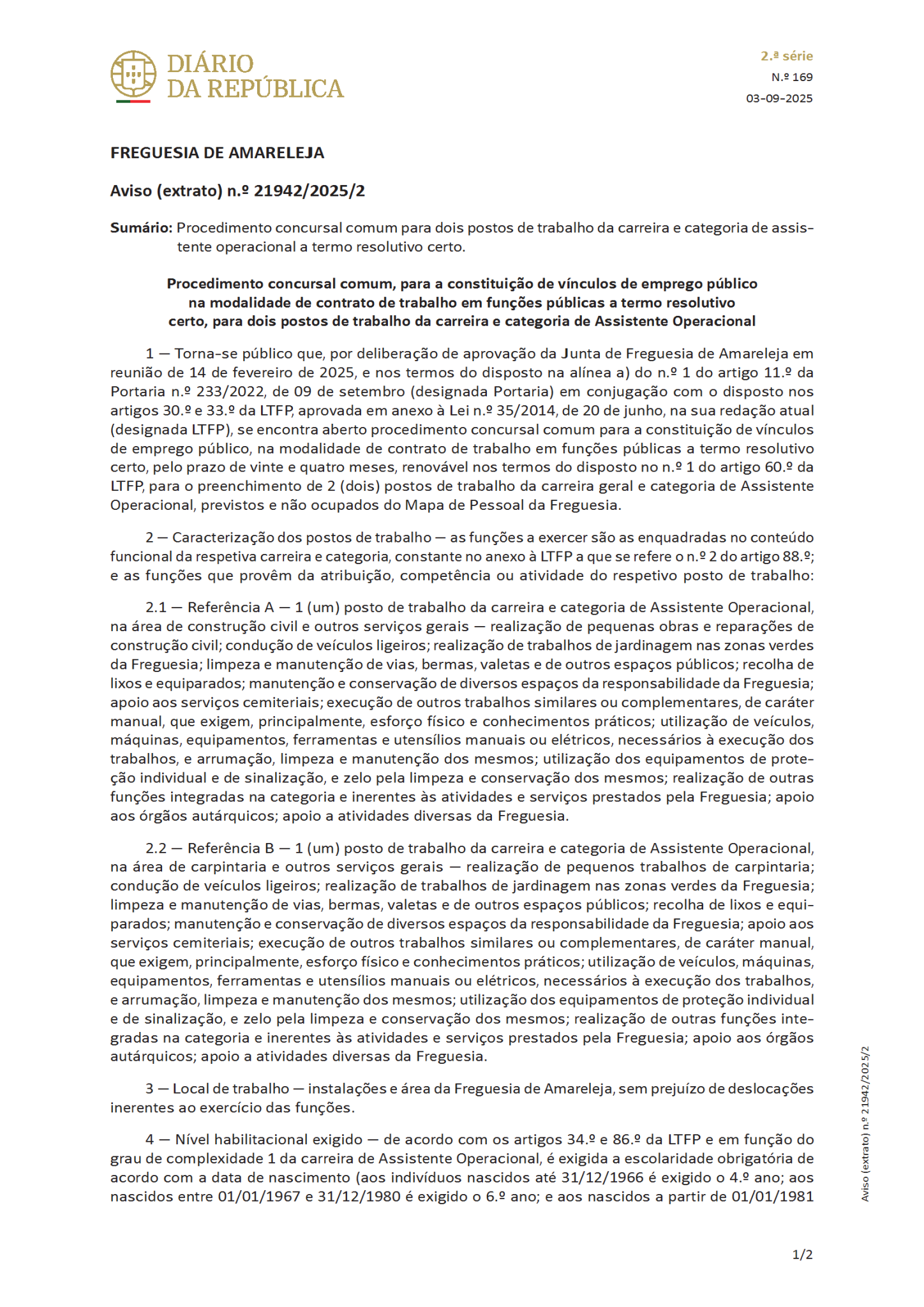 DIÁRIO
DA REPÚBLICA

2.ª série
N.º 169
03-09-2025

FREGUESIA DE AMARELEJA

Aviso (extrato) n.º 21942/2025/2

Sumário: Procedimento concursal comum para dois postos de trabalho da carreira e categoria de assistente operacional a termo resolutivo certo.

Procedimento concursal comum, para a constituição de vínculos de emprego público na modalidade de contrato de trabalho em funções públicas a termo resolutivo certo, para dois postos de trabalho da carreira e categoria de Assistente Operacional

1 — Torna-se público que, por deliberação de aprovação da Junta de Freguesia de Amareleja em reunião de 14 de fevereiro de 2025, e nos termos do disposto na alínea a) do n.º 1 do artigo 11.º da Portaria n.º 233/2022, de 09 de setembro (designada Portaria) em conjugação com o disposto nos artigos 30.º e 33.º da LTFP, aprovada em anexo à Lei n.º 35/2014, de 20 de junho, na sua redação atual (designada LTFP), se encontra aberto procedimento concursal comum para a constituição de vínculos de emprego público, na modalidade de contrato de trabalho em funções públicas a termo resolutivo certo, pelo prazo de vinte e quatro meses, renovável nos termos do disposto no n.º 1 do artigo 60.º da LTFP, para o preenchimento de 2 (dois) postos de trabalho da carreira geral e categoria de Assistente Operacional, previstos e não ocupados do Mapa de Pessoal da Freguesia.

2 — Caracterização dos postos de trabalho — as funções a exercer são as enquadradas no conteúdo funcional da respetiva carreira e categoria, constante no anexo à LTFP a que se refere o n.º 2 do artigo 88.º; e as funções que provêm da atribuição, competência ou atividade do respetivo posto de trabalho:

2.1 — Referência A — 1 (um) posto de trabalho da carreira e categoria de Assistente Operacional, na área de construção civil e outros serviços gerais — realização de pequenas obras e reparações de construção civil; condução de veículos ligeiros; realização de trabalhos de jardinagem nas zonas verdes da Freguesia; limpeza e manutenção de vias, bermas, valetas e de outros espaços públicos; recolha de lixos e equiparados; manutenção e conservação de diversos espaços da responsabilidade da Freguesia; apoio aos serviços cemiteriais; execução de outros trabalhos similares ou complementares, de caráter manual, que exigem, principalmente, esforço físico e conhecimentos práticos; utilização de veículos, máquinas, equipamentos, ferramentas e utensílios manuais ou elétricos, necessários à execução dos trabalhos, e arrumação, limpeza e manutenção dos mesmos; utilização dos equipamentos de proteção individual e de sinalização, e zelo pela limpeza e conservação dos mesmos; realização de outras funções integradas na categoria e inerentes às atividades e serviços prestados pela Freguesia; apoio aos órgãos autárquicos; apoio a atividades diversas da Freguesia.

2.2 — Referência B — 1 (um) posto de trabalho da carreira e categoria de Assistente Operacional, na área de carpintaria e outros serviços gerais — realização de pequenos trabalhos de carpintaria; condução de veículos ligeiros; realização de trabalhos de jardinagem nas zonas verdes da Freguesia; limpeza e manutenção de vias, bermas, valetas e de outros espaços públicos; recolha de lixos e equiparados; manutenção e conservação de diversos espaços da responsabilidade da Freguesia; apoio aos serviços cemiteriais; execução de outros trabalhos similares ou complementares, de caráter manual, que exigem, principalmente, esforço físico e conhecimentos práticos; utilização de veículos, máquinas, equipamentos, ferramentas e utensílios manuais ou elétricos, necessários à execução dos trabalhos, e arrumação, limpeza e manutenção dos mesmos; utilização dos equipamentos de proteção individual e de sinalização, e zelo pela limpeza e conservação dos mesmos; realização de outras funções integradas na categoria e inerentes às atividades e serviços prestados pela Freguesia; apoio aos órgãos autárquicos; apoio a atividades diversas da Freguesia.

3 — Local de trabalho — instalações e área da Freguesia de Amareleja, sem prejuízo de deslocações inerentes ao exercício das funções.

4 — Nível habilitacional exigido — de acordo com os artigos 34.º e 86.º da LTFP e em função do grau de complexidade 1 da carreira de Assistente Operacional, é exigida a escolaridade obrigatória de acordo com a data de nascimento (aos indivíduos nascidos até 31/12/1966 é exigido o 4.º ano; aos nascidos entre 01/01/1967 e 31/12/1980 é exigido o 6.º ano; e aos nascidos a partir de 01/01/1981

Aviso (extrato) n.º 21942/2025/2

1/2